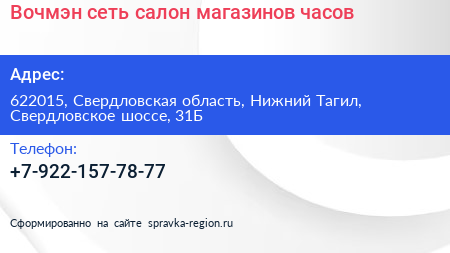 Вочмэн сеть салон магазинов часов

Адрес:

622015, Свердловская область, Нижний Тагил, Свердловское шоссе, 31Б

Телефон:

+7-922-157-78-77

Сформированно на сайте spravka-region.ru